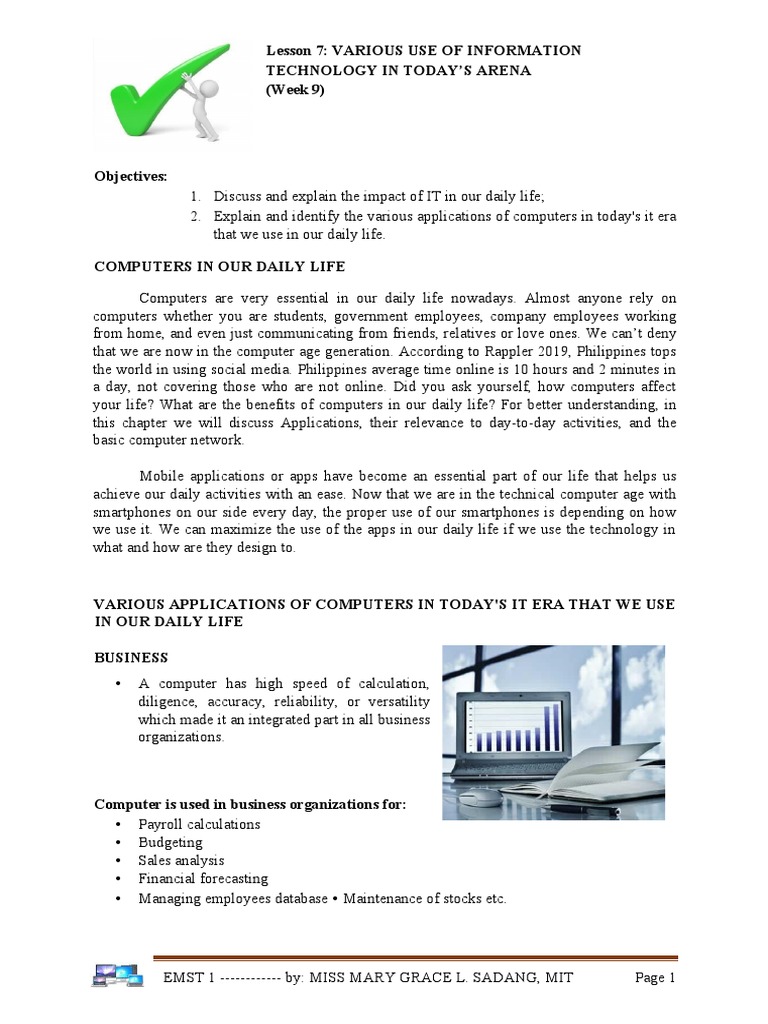 Lesson 7: VARIOUS USE OF INFORMATION TECHNOLOGY IN TODAY'S ARENA
(Week 9)

Objectives:
1. Discuss and explain the impact of IT in our daily life;
2. Explain and identify the various applications of computers in today's it era that we use in our daily life.

COMPUTERS IN OUR DAILY LIFE

Computers are very essential in our daily life nowadays. Almost anyone rely on computers whether you are students, government employees, company employees working from home, and even just communicating from friends, relatives or love ones. We can't deny that we are now in the computer age generation. According to Rappler 2019, Philippines tops the world in using social media. Philippines average time online is 10 hours and 2 minutes in a day, not covering those who are not online. Did you ask yourself, how computers affect your life? What are the benefits of computers in our daily life? For better understanding, in this chapter we will discuss Applications, their relevance to day-to-day activities, and the basic computer network.

Mobile applications or apps have become an essential part of our life that helps us achieve our daily activities with an ease. Now that we are in the technical computer age with smartphones on our side every day, the proper use of our smartphones is depending on how we use it. We can maximize the use of the apps in our daily life if we use the technology in what and how are they design to.

VARIOUS APPLICATIONS OF COMPUTERS IN TODAY'S IT ERA THAT WE USE IN OUR DAILY LIFE

BUSINESS

• A computer has high speed of calculation, diligence, accuracy, reliability, or versatility which made it an integrated part in all business organizations.

Computer is used in business organizations for:
• Payroll calculations
• Budgeting
• Sales analysis
• Financial forecasting
• Managing employees database • Maintenance of stocks etc.

EMST 1 ------------ by: MISS MARY GRACE L. SADANG, MIT Page 1